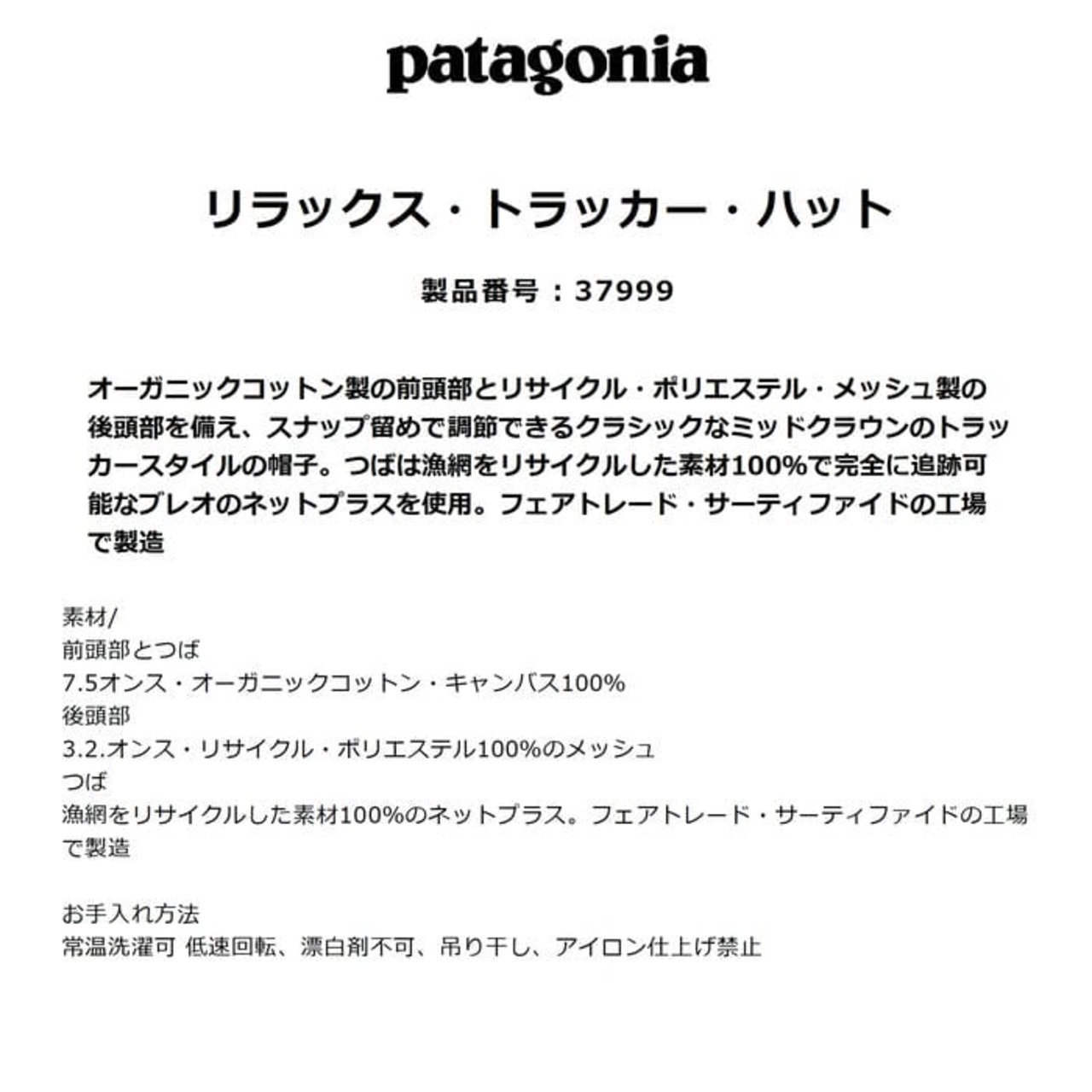 patagonia

リラックス・トラッカー・ハット

製品番号：37999

オーガニックコットン製の前頭部とリサイクル・ポリエステル・メッシュ製の後頭部を備え、スナップ留めで調節できるクラシックなミッドクラウンのトラッカースタイルの帽子。つばは漁網をリサイクルした素材100%で完全に追跡可能なブレオのネットプラスを使用。フェアトレード・サーティファイドの工場で製造

素材/
前頭部とつば
7.5オンス・オーガニックコットン・キャンバス100%
後頭部
3.2.オンス・リサイクル・ポリエステル100%のメッシュ
つば
漁網をリサイクルした素材100%のネットプラス。フェアトレード・サーティファイドの工場で製造

お手入れ方法
常温洗濯可 低速回転、漂白剤不可、吊り干し、アイロン仕上げ禁止